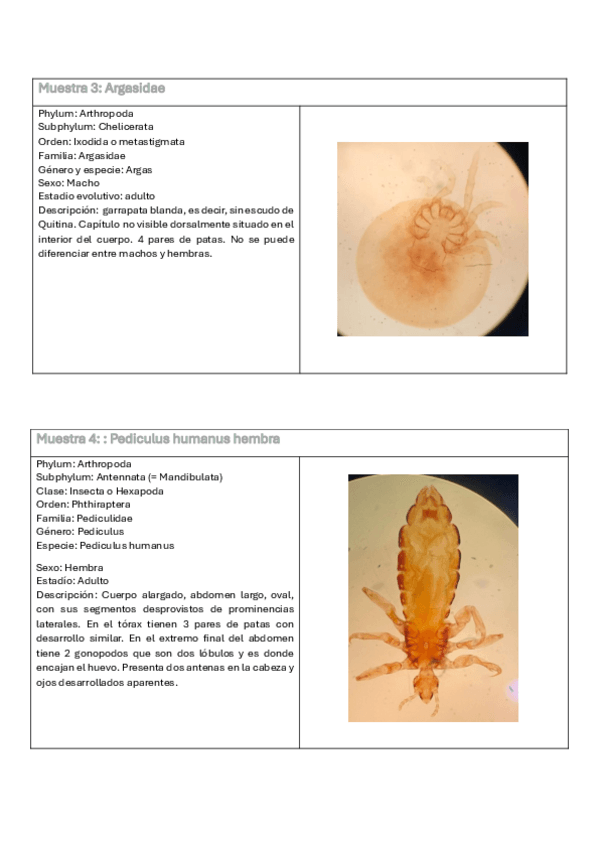 Muestra 3: Argasidae

Phylum: Arthropoda
Subphylum: Chelicerata
Orden: Ixodida o metastigmata
Familia: Argasidae
Género y especie: Argas
Sexo: Macho
Estadio evolutivo: adulto
Descripción: garrapata blanda, es decir, sin escudo de Quitina. Capítulo no visible dorsalmente situado en el interior del cuerpo. 4 pares de patas. No se puede diferenciar entre machos y hembras.

Muestra 4: : Pediculus humanus hembra

Phylum: Arthropoda
Subphylum: Antennata (= Mandibulata)
Clase: Insecta o Hexapoda
Orden: Phthiraptera
Familia: Pediculidae
Género: Pediculus
Especie: Pediculus humanus

Sexo: Hembra
Estadio: Adulto
Descripción: Cuerpo alargado, abdomen largo, oval, con sus segmentos desprovistos de prominencias laterales. En el tórax tienen 3 pares de patas con desarrollo similar. En el extremo final del abdomen tiene 2 gonopodos que son dos lóbulos y es donde encajan el huevo. Presenta dos antenas en la cabeza y ojos desarrollados aparentes.